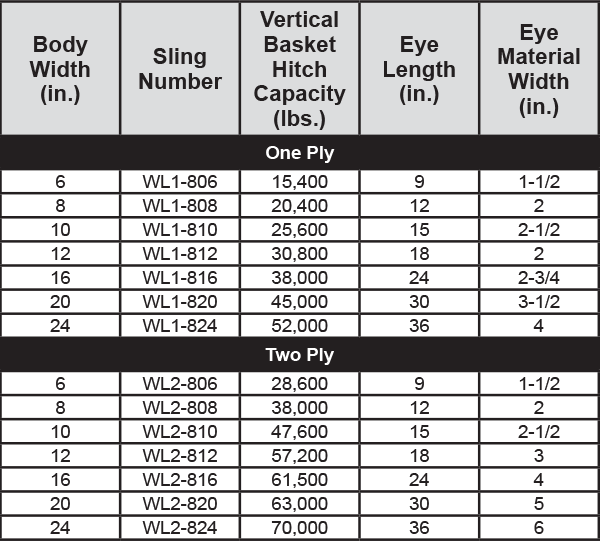 | Body Width (in.) | Sling Number | Vertical Basket Hitch Capacity (lbs.) | Eye Length (in.) | Eye Material Width (in.) |
|---|---|---|---|---|
| One Ply | | | | |
| 6 | WL1-806 | 15,400 | 9 | 1-1/2 |
| 8 | WL1-808 | 20,400 | 12 | 2 |
| 10 | WL1-810 | 25,600 | 15 | 2-1/2 |
| 12 | WL1-812 | 30,800 | 18 | 2 |
| 16 | WL1-816 | 38,000 | 24 | 2-3/4 |
| 20 | WL1-820 | 45,000 | 30 | 3-1/2 |
| 24 | WL1-824 | 52,000 | 36 | 4 |
| Two Ply | | | | |
| 6 | WL2-806 | 28,600 | 9 | 1-1/2 |
| 8 | WL2-808 | 38,000 | 12 | 2 |
| 10 | WL2-810 | 47,600 | 15 | 2-1/2 |
| 12 | WL2-812 | 57,200 | 18 | 3 |
| 16 | WL2-816 | 61,500 | 24 | 4 |
| 20 | WL2-820 | 63,000 | 30 | 5 |
| 24 | WL2-824 | 70,000 | 36 | 6 |